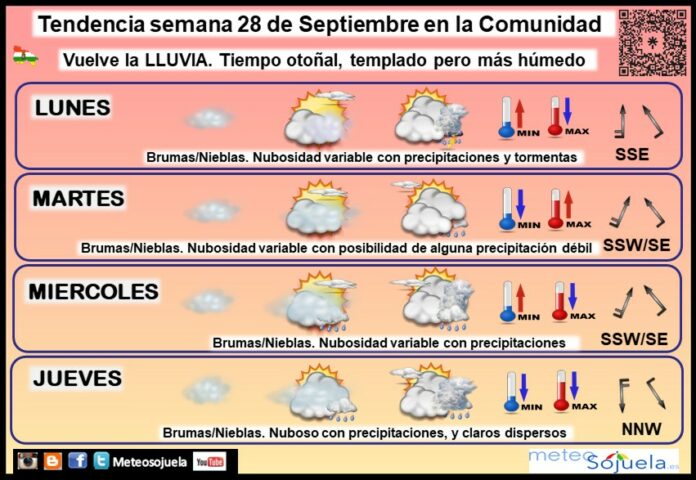 Tendencia semana 28 de Septiembre en la Comunidad

Vuelve la LLUVIA. Tiempo otoñal, templado pero más húmedo

LUNES

MIN MAX

Brumas/Nieblas. Nubosidad variable con precipitaciones y tormentas

SSE

MARTES

MIN MAX

Brumas/Nieblas. Nubosidad variable con posibilidad de alguna precipitación débil

SSW/SE

MIERCOLES

MIN MAX

Brumas/Nieblas. Nubosidad variable con precipitaciones

SSW/SE

JUEVES

MIN MAX

Brumas/Nieblas. Nuboso con precipitaciones, y claros dispersos

NNW

Meteosojuela YouTube

meteo Sojuela.es